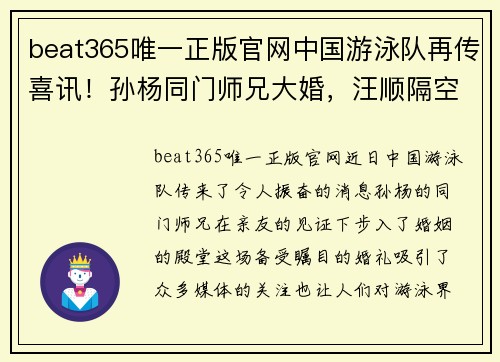 beat365唯一正版官网中国游泳队再传喜讯！孙杨同门师兄大婚，汪顺隔空

beat365唯一正版官网近日中国游泳队传来了令人振奋的消息孙杨的同门师兄在亲友的见证下步入了婚姻的殿堂这场备受瞩目的婚礼吸引了众多媒体的关注也让人们对游泳界